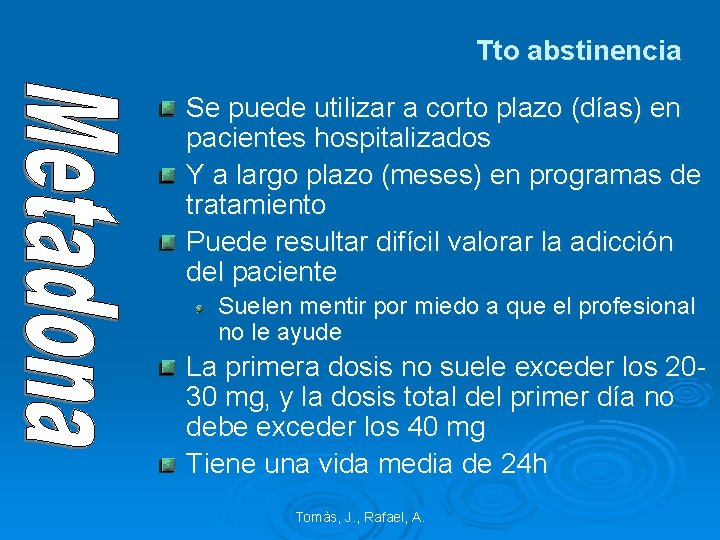 Tto abstinencia

Metadona

• Se puede utilizar a corto plazo (días) en pacientes hospitalizados
• Y a largo plazo (meses) en programas de tratamiento
• Puede resultar difícil valorar la adicción del paciente
• Suelen mentir por miedo a que el profesional no le ayude
• La primera dosis no suele exceder los 20-30 mg, y la dosis total del primer día no debe exceder los 40 mg
• Tiene una vida media de 24h

Tomàs, J., Rafael, A.